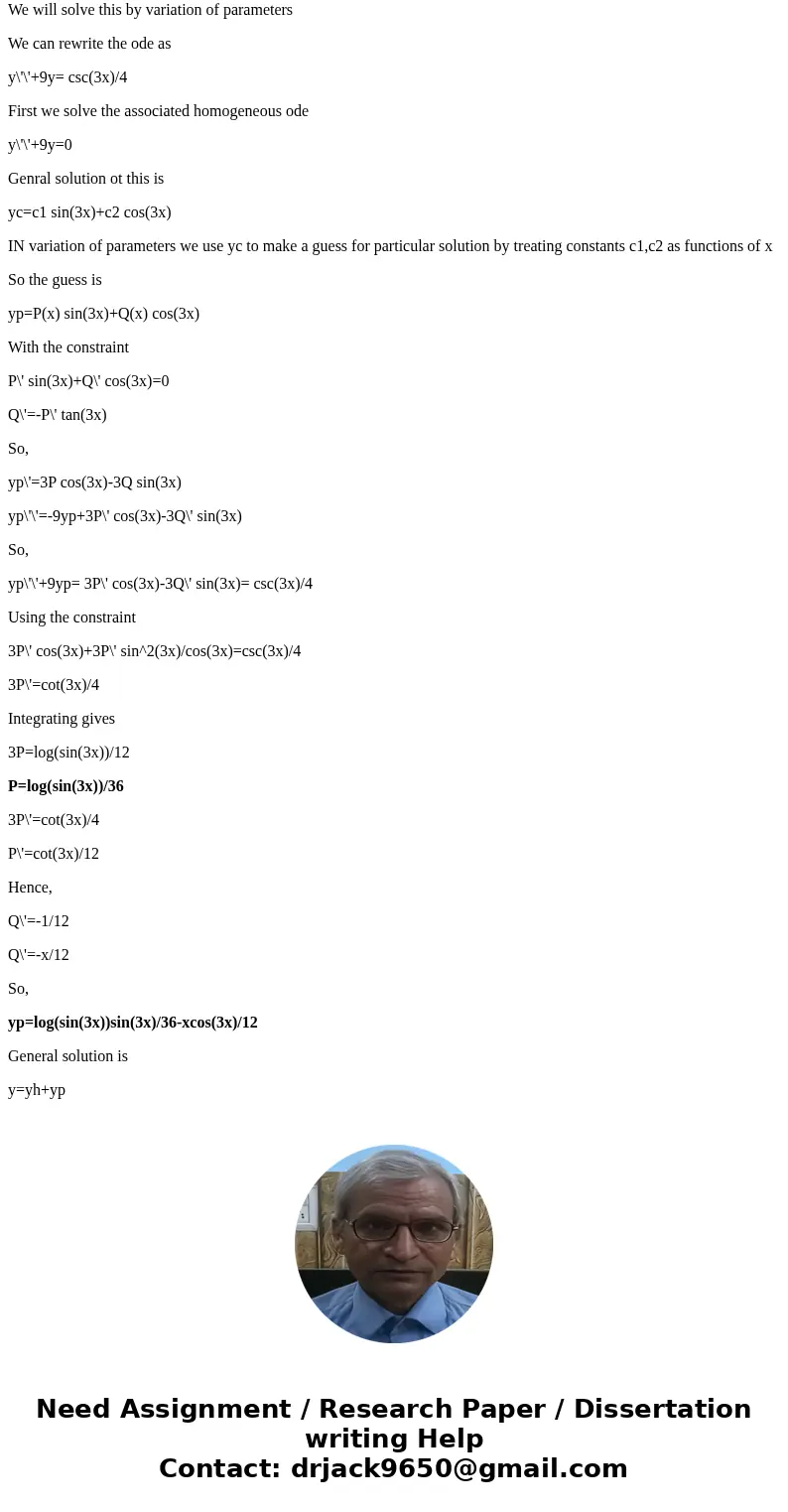 We will solve this by variation of parameters

We can rewrite the ode as

y\'\'+9y= csc(3x)/4

First we solve the associated homogeneous ode

y\'\'+9y=0

Genral solution ot this is

yc=c1 sin(3x)+c2 cos(3x)

IN variation of parameters we use yc to make a guess for particular solution by treating constants c1,c2 as functions of x

So the guess is

yp=P(x) sin(3x)+Q(x) cos(3x)

With the constraint

P\' sin(3x)+Q\' cos(3x)=0

Q\'=-P\' tan(3x)

So,

yp\'=3P cos(3x)-3Q sin(3x)

yp\'\'=-9yp+3P\' cos(3x)-3Q\' sin(3x)

So,

yp\'\'+9yp= 3P\' cos(3x)-3Q\' sin(3x)= csc(3x)/4

Using the constraint

3P\' cos(3x)+3P\' sin^2(3x)/cos(3x)=csc(3x)/4

3P\'=cot(3x)/4

Integrating gives

3P=log(sin(3x))/12

P=log(sin(3x))/36

3P\'=cot(3x)/4

P\'=cot(3x)/12

Hence,

Q\'=-1/12

Q\'=-x/12

So,

yp=log(sin(3x))sin(3x)/36-xcos(3x)/12

General solution is

y=yh+yp

Need Assignment / Research Paper / Dissertation writing Help
Contact: drjack9650@gmail.com